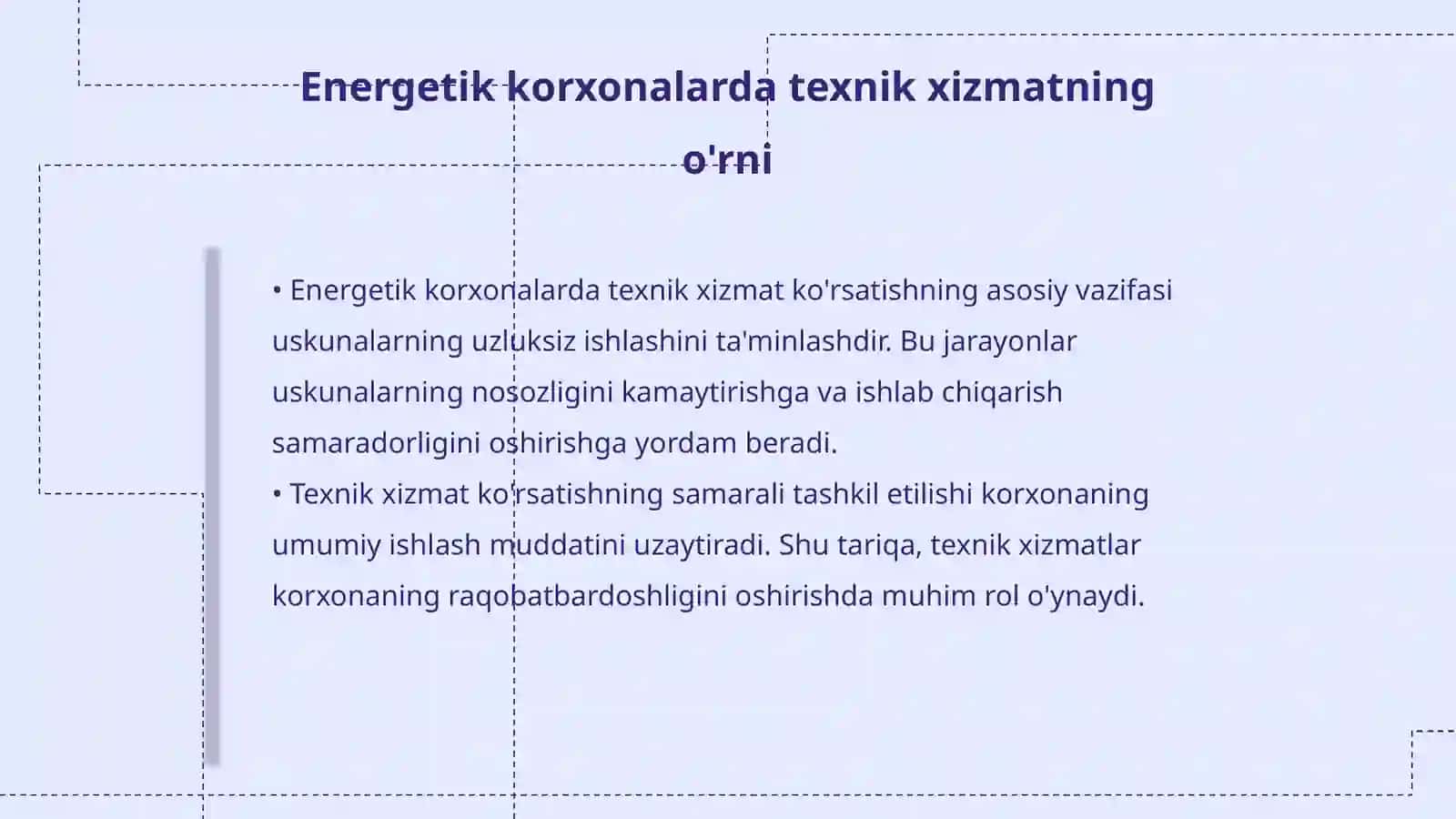 Energetik korxonalarda texnik xizmatning o'rni

• Energetik korxonalarda texnik xizmat ko'rsatishning asosiy vazifasi uskunalarning uzluksiz ishlashini ta'minlashdir. Bu jarayonlar uskunalarning nosozligini kamaytirishga va ishlab chiqarish samaradorligini oshirishga yordam beradi.
• Texnik xizmat ko'rsatishning samarali tashkil etilishi korxonaning umumiy ishlash muddatini uzaytiradi. Shu tariqa, texnik xizmatlar korxonaning raqobatbardoshligini oshirishda muhim rol o'ynaydi.